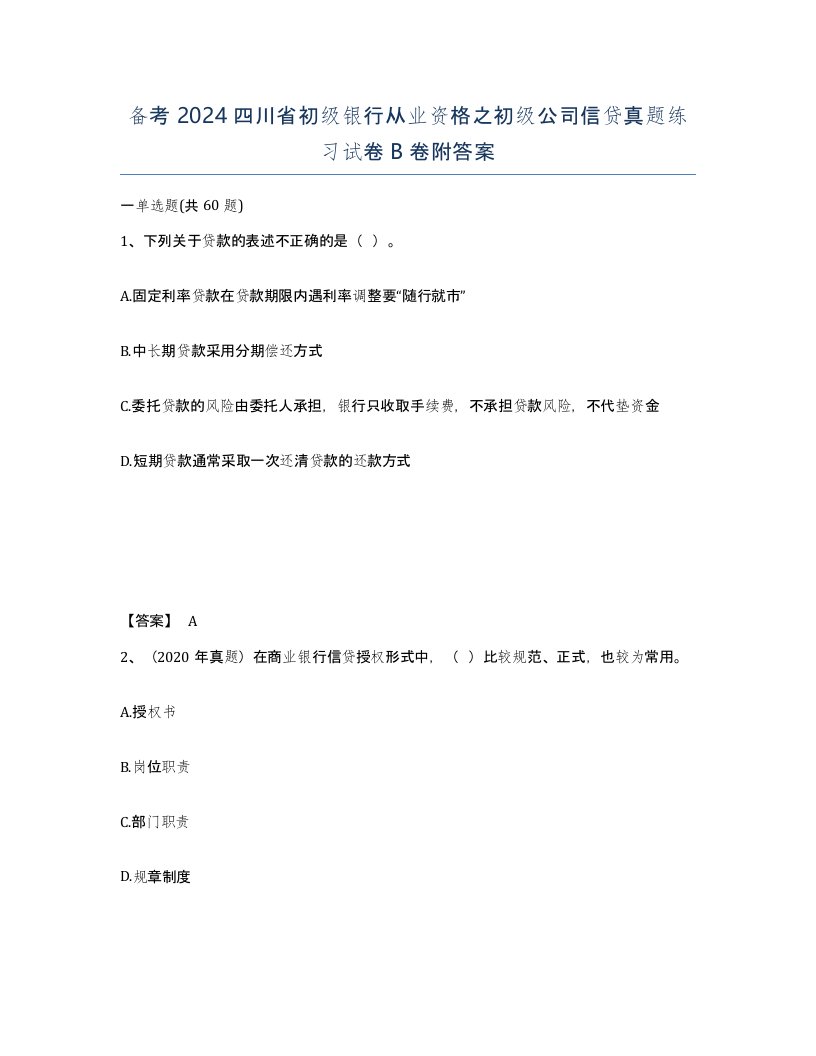 备考 2024 四川省初级银行从业资格之初级公司信贷真题练习试卷 B 卷附答案

一单选题(共 60 题)

1、下列关于贷款的表述不正确的是（ ）。

A.固定利率贷款在贷款期限内遇利率调整要“随行就市”

B.中长期贷款采用分期偿还方式

C.委托贷款的风险由委托人承担，银行只收取手续费，不承担贷款风险，不代垫资金

D.短期贷款通常采取一次还清贷款的还款方式

【答案】 A

2、（2020 年真题）在商业银行信贷授权形式中，（ ）比较规范、正式，也较为常用。

A.授权书

B.岗位职责

C.部门职责

D.规章制度